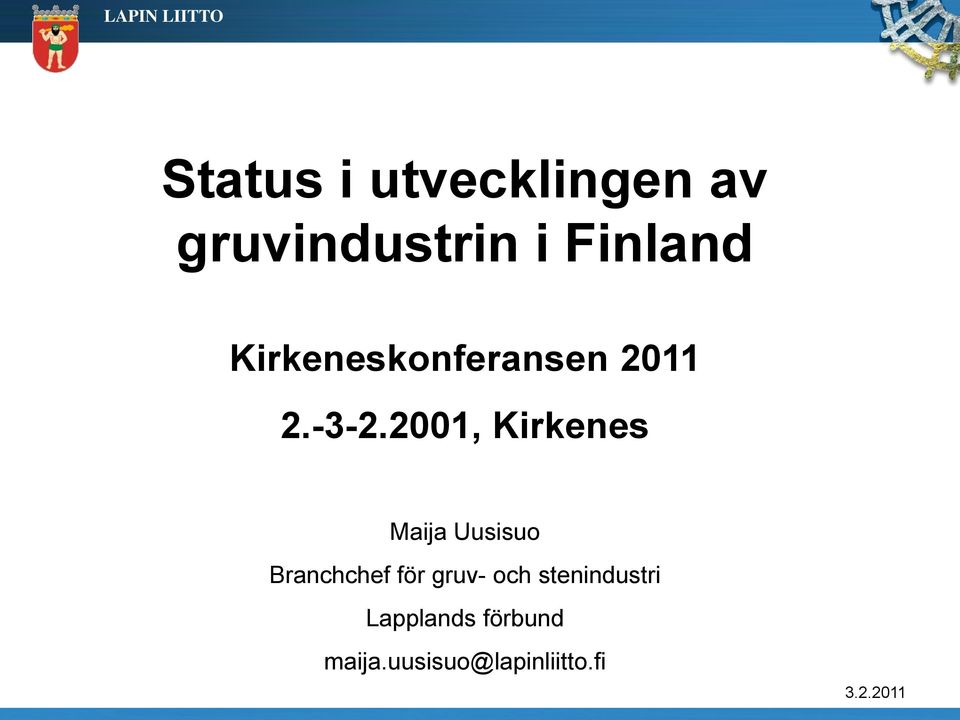 LAPIN LIITTO

Status i utvecklingen av gruvindustrin i Finland

Kirkeneskonferansen 2011

2.-3-2.2001, Kirkenes

Maija Uusisuo

Branchchef för gruv- och stenindustri

Lapplands förbund

maija.uusisuo@lapinliitto.fi

3.2.2011